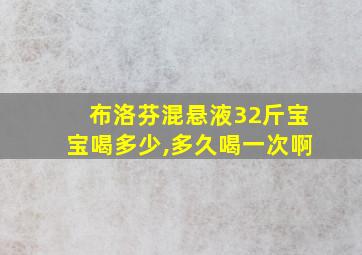 布洛芬混悬液32斤宝宝喝多少,多久喝一次啊